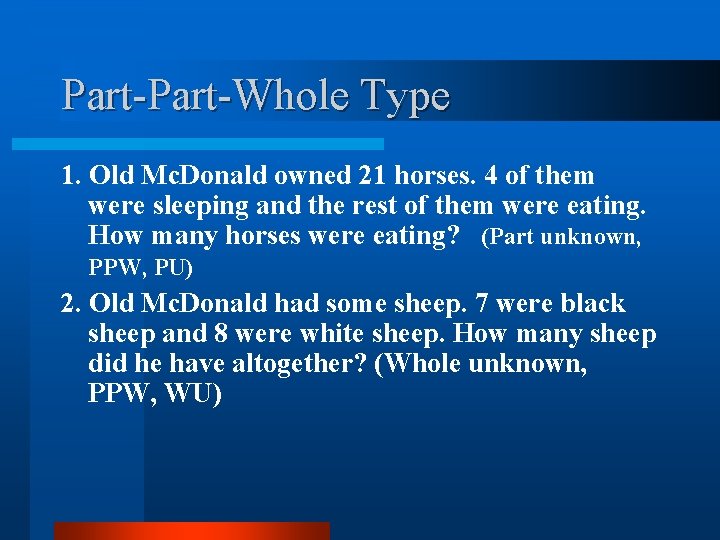 Part-Part-Whole Type

1. Old McDonald owned 21 horses. 4 of them were sleeping and the rest of them were eating. How many horses were eating? (Part unknown, PPW, PU)

2. Old McDonald had some sheep. 7 were black sheep and 8 were white sheep. How many sheep did he have altogether? (Whole unknown, PPW, WU)